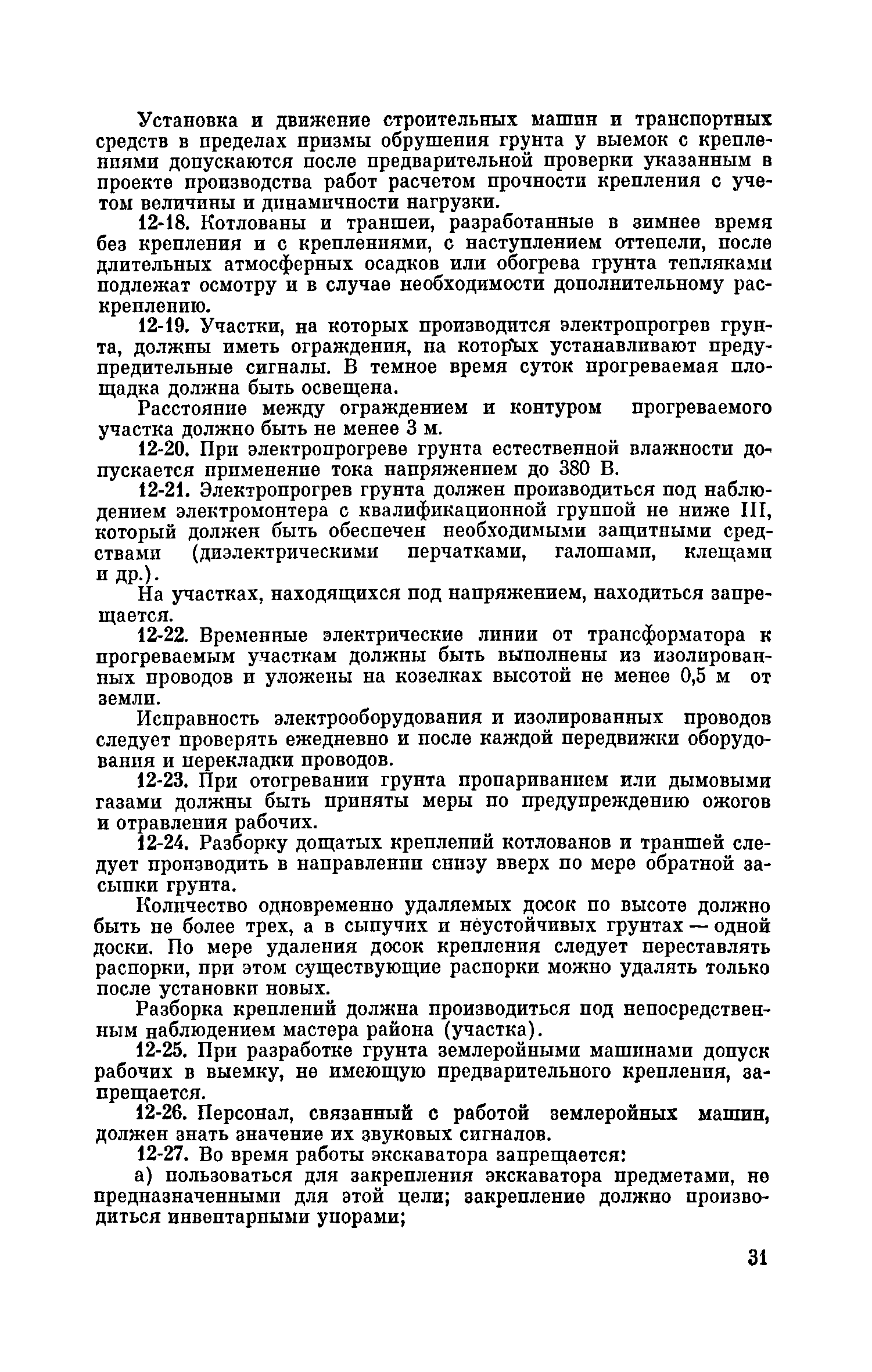 Установка и движение строительных машин и транспортных средств в пределах призмы обрушения грунта у выемок с креплениями допускаются после предварительной проверки указанным в проекте производства работ расчетом прочности крепления с учетом величины и динамичности нагрузки.

12-18. Котлованы и траншеи, разработанные в зимнее время без крепления и с креплениями, с наступлением оттепели, после длительных атмосферных осадков или обогрева грунта тепляками подлежат осмотру и в случае необходимости дополнительному раскреплению.

12-19. Участки, на которых производится электропрогрев грунта, должны иметь ограждения, на которых устанавливают предупредительные сигналы. В темное время суток прогреваемая площадка должна быть освещена.

Расстояние между ограждением и контуром прогреваемого участка должно быть не менее 3 м.

12-20. При электропрогреве грунта естественной влажности допускается применение тока напряжением до 380 В.

12-21. Электропрогрев грунта должен производиться под наблюдением электромонтера с квалификационной группой не ниже III, который должен быть обеспечен необходимыми защитными средствами (диэлектрическими перчатками, галошами, клещами и др.).

На участках, находящихся под напряжением, находиться запрещается.

12-22. Временные электрические линии от трансформатора к прогреваемым участкам должны быть выполнены из изолированных проводов и уложены на козелках высотой не менее 0,5 м от земли.

Исправность электрооборудования и изолированных проводов следует проверять ежедневно и после каждой передвижки оборудования и перекладки проводов.

12-23. При отогревании грунта пропариванием или дымовыми газами должны быть приняты меры по предупреждению ожогов и отравления рабочих.

12-24. Разборку дощатых креплений котлованов и траншей следует производить в направлении снизу вверх по мере обратной засыпки грунта.

Количество одновременно удаляемых досок по высоте должно быть не более трех, а в сыпучих и неустойчивых грунтах — одной доски. По мере удаления досок крепления следует переставлять распорки, при этом существующие распорки можно удалять только после установки новых.

Разборка креплений должна производиться под непосредственным наблюдением мастера района (участка).

12-25. При разработке грунта землеройными машинами допуск рабочих в выемку, не имеющую предварительного крепления, запрещается.

12-26. Персонал, связанный с работой землеройных машин, должен знать значение их звуковых сигналов.

12-27. Во время работы экскаватора запрещается:

а) пользоваться для закрепления экскаватора предметами, не предназначенными для этой цели; закрепление должно производиться инвентарными упорами;

31